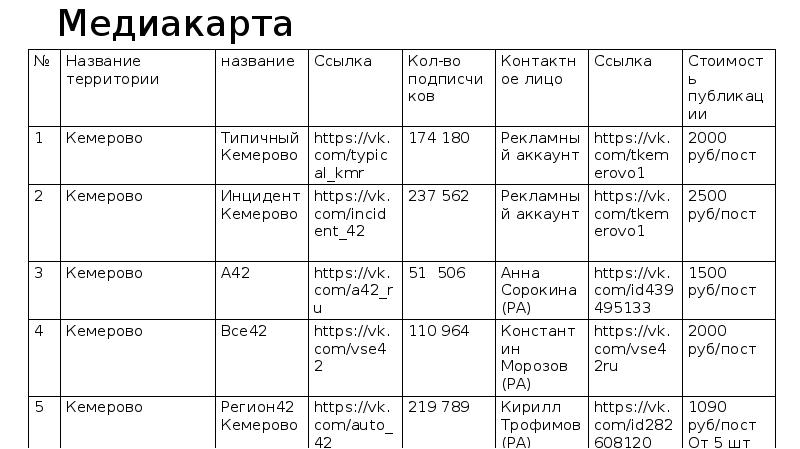 Медиакарта

| № | Название территории | название | Ссылка | Кол-во подписчиков | Контактное лицо | Ссылка | Стоимость публикации |
|---|---|---|---|---|---|---|---|
| 1 | Кемерово | Типичный Кемерово | https://vk.com/typical_kmr | 174 180 | Рекламный аккаунт | https://vk.com/tkemerovo1 | 2000 руб/пост |
| 2 | Кемерово | Инцидент Кемерово | https://vk.com/incident_42 | 237 562 | Рекламный аккаунт | https://vk.com/tkemerovo1 | 2500 руб/пост |
| 3 | Кемерово | А42 | https://vk.com/a42_ru | 51 506 | Анна Сорокина (РА) | https://vk.com/id439495133 | 1500 руб/пост |
| 4 | Кемерово | Все42 | https://vk.com/vse42 | 110 964 | Константин Морозов (РА) | https://vk.com/vse42ru | 2000 руб/пост |
| 5 | Кемерово | Регион42 Кемерово | https://vk.com/auto_42 | 219 789 | Кирилл Трофимов (РА) | https://vk.com/id282608120 | 1090 руб/пост От 5 шт |